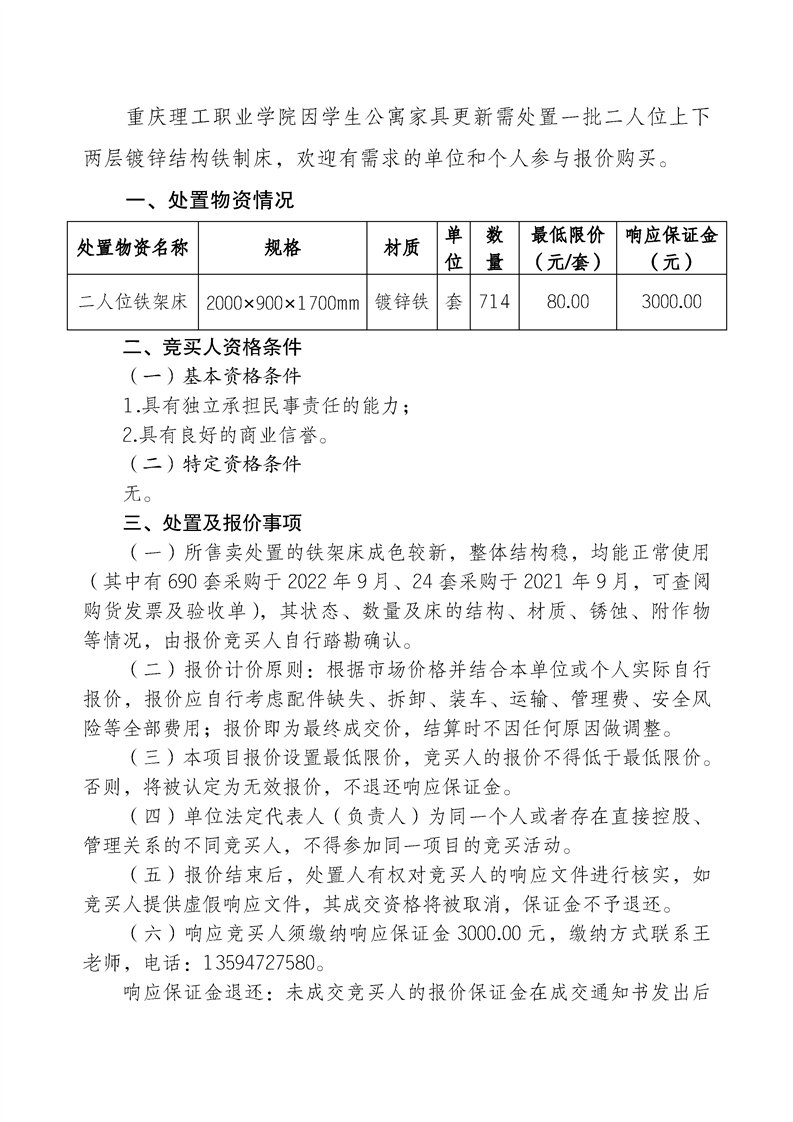 重庆理工职业学院因学生公寓家具更新需处置一批二人位上下两层镀锌结构铁制床，欢迎有需求的单位和个人参与报价购买。

一、处置物资情况

| 处置物资名称 | 规格 | 材质 | 单位 | 数量 | 最低限价（元/套） | 响应保证金（元） |
|---|---|---|---|---|---|---|
| 二人位铁架床 | 2000×900×1700mm | 镀锌铁 | 套 | 714 | 80.00 | 3000.00 |

二、竞买人资格条件

（一）基本资格条件

1.具有独立承担民事责任的能力；

2.具有良好的商业信誉。

（二）特定资格条件

无。

三、处置及报价事项

（一）所售卖处置的铁架床成色较新，整体结构稳，均能正常使用（其中有690套采购于2022年9月、24套采购于2021年9月，可查阅购货发票及验收单），其状态、数量及床的结构、材质、锈蚀、附作物等情况，由报价竞买人自行踏勘确认。

（二）报价计价原则：根据市场价格并结合本单位或个人实际自行报价，报价应自行考虑配件缺失、拆卸、装车、运输、管理费、安全风险等全部费用；报价即为最终成交价，结算时不因任何原因做调整。

（三）本项目报价设置最低限价，竞买人的报价不得低于最低限价。否则，将被认定为无效报价，不退还响应保证金。

（四）单位法定代表人（负责人）为同一个人或者存在直接控股、管理关系的不同竞买人，不得参加同一项目的竞买活动。

（五）报价结束后，处置人有权对竞买人的响应文件进行核实，如竞买人提供虚假响应文件，其成交资格将被取消，保证金不予退还。

（六）响应竞买人须缴纳响应保证金3000.00元，缴纳方式联系王老师，电话：13594727580。

响应保证金退还：未成交竞买人的报价保证金在成交通知书发出后